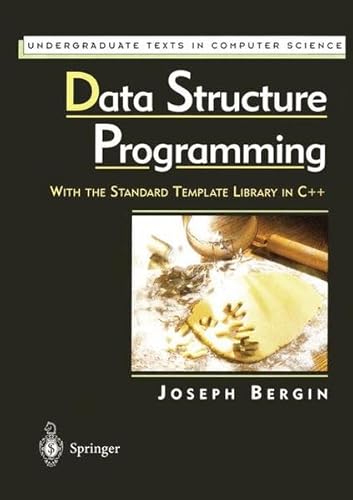 UNDERGRADUATE TEXTS IN COMPUTER SCIENCE

Data Structure Programming

WITH THE STANDARD TEMPLATE LIBRARY IN C++

JOSEPH BERGIN

Springer